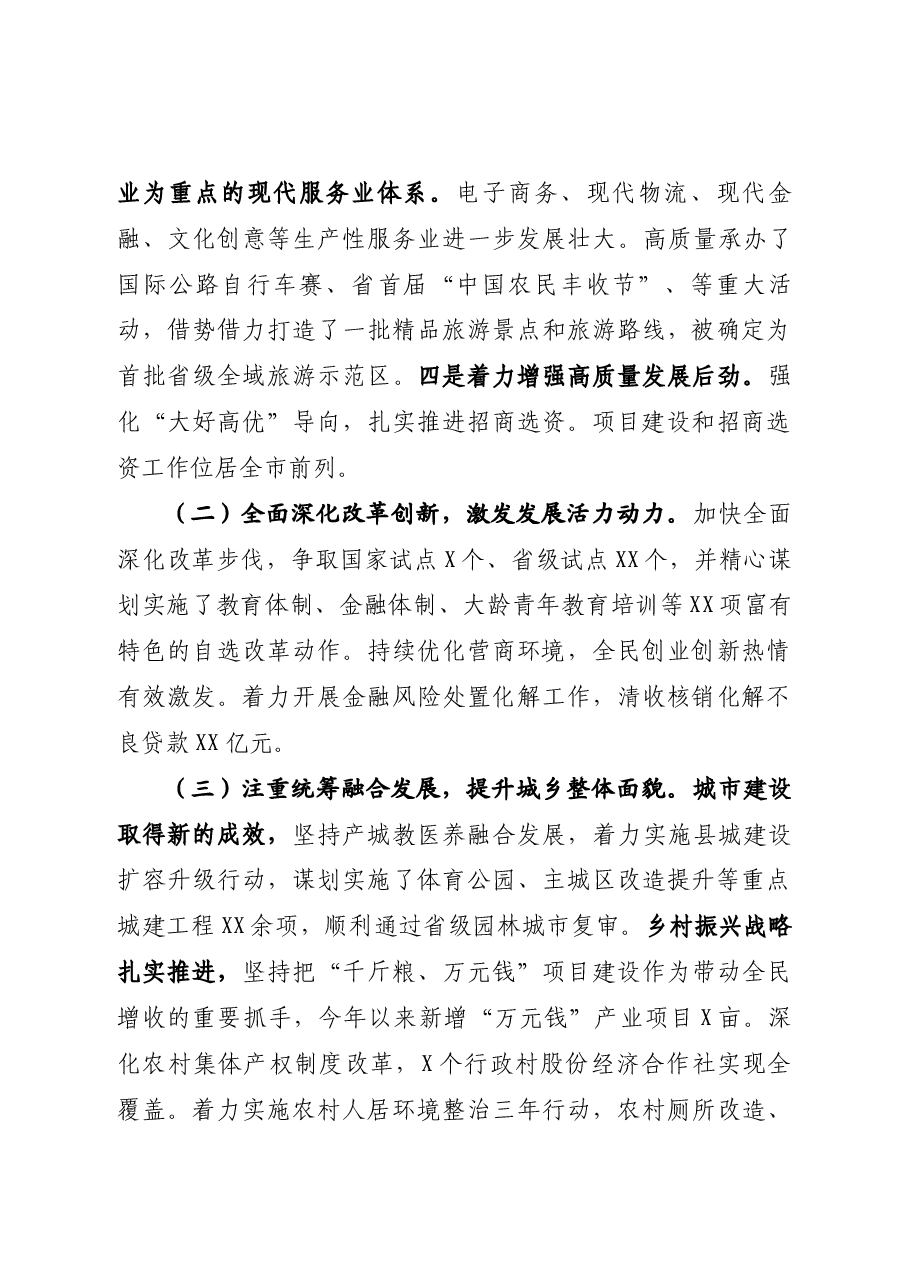 业为重点的现代服务业体系。电子商务、现代物流、现代金融、文化创意等生产性服务业进一步发展壮大。高质量承办了国际公路自行车赛、省首届“中国农民丰收节”、等重大活动，借势借力打造了一批精品旅游景点和旅游路线，被确定为首批省级全域旅游示范区。四是着力增强高质量发展后劲。强化“大好高优”导向，扎实推进招商选资。项目建设和招商选资工作位居全市前列。

（二）全面深化改革创新，激发发展活力动力。加快全面深化改革步伐，争取国家试点X个、省级试点XX个，并精心谋划实施了教育体制、金融体制、大龄青年教育培训等XX项富有特色的自选改革动作。持续优化营商环境，全民创业创新热情有效激发。着力开展金融风险处置化解工作，清收核销化解不良贷款XX亿元。

（三）注重统筹融合发展，提升城乡整体面貌。城市建设取得新的成效，坚持产城教医养融合发展，着力实施县城建设扩容升级行动，谋划实施了体育公园、主城区改造提升等重点城建工程XX余项，顺利通过省级园林城市复审。乡村振兴战略扎实推进，坚持把“千斤粮、万元钱”项目建设作为带动全民增收的重要抓手，今年以来新增“万元钱”产业项目X亩。深化农村集体产权制度改革，X个行政村股份经济合作社实现全覆盖。着力实施农村人居环境整治三年行动，农村厕所改造、